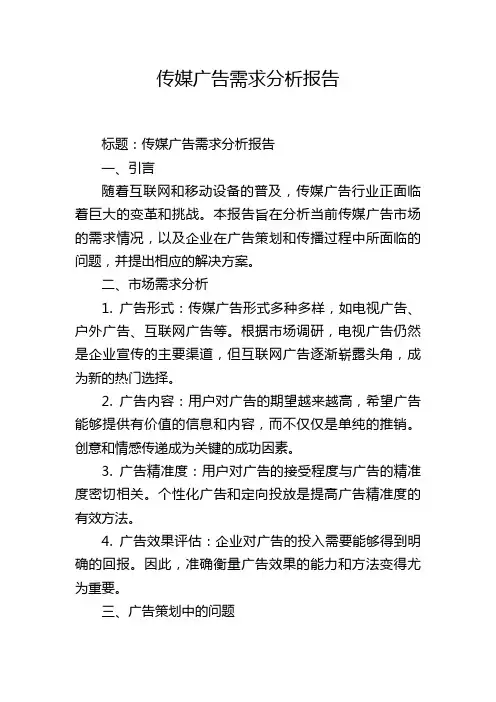 传媒广告需求分析报告

标题：传媒广告需求分析报告

一、引言

随着互联网和移动设备的普及，传媒广告行业正面临着巨大的变革和挑战。本报告旨在分析当前传媒广告市场的需求情况，以及企业在广告策划和传播过程中所面临的问题，并提出相应的解决方案。

二、市场需求分析

1. 广告形式：传媒广告形式多种多样，如电视广告、户外广告、互联网广告等。根据市场调研，电视广告仍然是企业宣传的主要渠道，但互联网广告逐渐崭露头角，成为新的热门选择。

2. 广告内容：用户对广告的期望越来越高，希望广告能够提供有价值的信息和内容，而不仅仅是单纯的推销。创意和情感传递成为关键的成功因素。

3. 广告精准度：用户对广告的接受程度与广告的精准度密切相关。个性化广告和定向投放是提高广告精准度的有效方法。

4. 广告效果评估：企业对广告的投入需要能够得到明确的回报。因此，准确衡量广告效果的能力和方法变得尤为重要。

三、广告策划中的问题